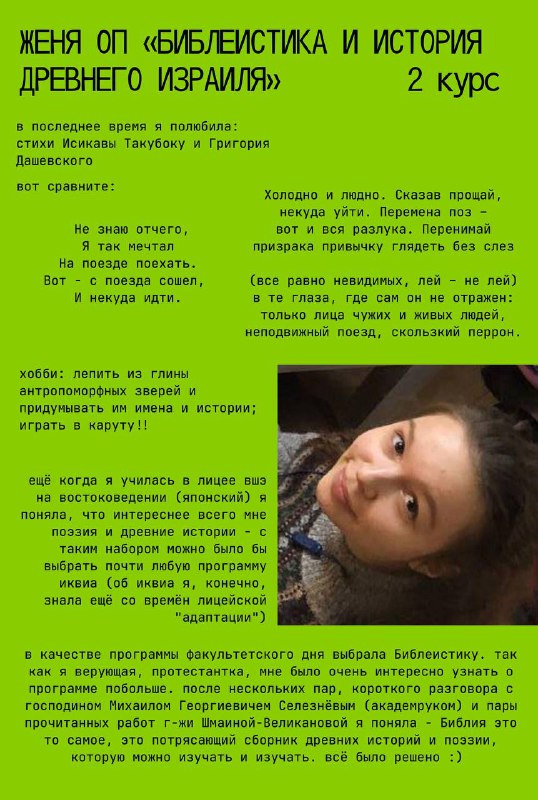 ЖЕНЯ ОП «БИБЛЕИСТИКА И ИСТОРИЯ ДРЕВНЕГО ИЗРАИЛЯ» 2 курс

в последнее время я полюбила: стихи Исикавы Такубоку и Григория Дашевского

вот сравните:

Не знаю отчего,
Я так мечтал
На поезде поехать.
Вот - с поезда сошел,
И некуда идти.

Холодно и людно. Сказав прощай,
некуда уйти. Перемена поз -
вот и вся разлука. Перенимай
призрака привычку глядеть без слез

(все равно невидимых, лей - не лей)
в те глаза, где сам он не отражен:
только лица чужих и живых людей,
неподвижный поезд, скользкий перрон.

хобби: лепить из глины антропоморфных зверей и придумывать им имена и истории; играть в каруту!!

ещё когда я училась в лицее вшэ на востоковедении (японский) я поняла, что интереснее всего мне поэзия и древние истории - с таким набором можно было бы выбрать почти любую программу иквиа (об иквиа я, конечно, знала ещё со времён лицейской "адаптации")

в качестве программы факультетского дня выбрала Библеистику. так как я верующая, протестантка, мне было очень интересно узнать о программе побольше. после нескольких пар, короткого разговора с господином Михаилом Георгиевичем Селезнёвым (академруком) и пары прочитанных работ г-жи Шмаиной-Великановой я поняла - Библия это то самое, это потрясающий сборник древних историй и поэзии, которую можно изучать и изучать. всё было решено :)